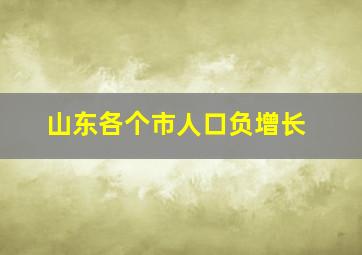 山东各个市人口负增长